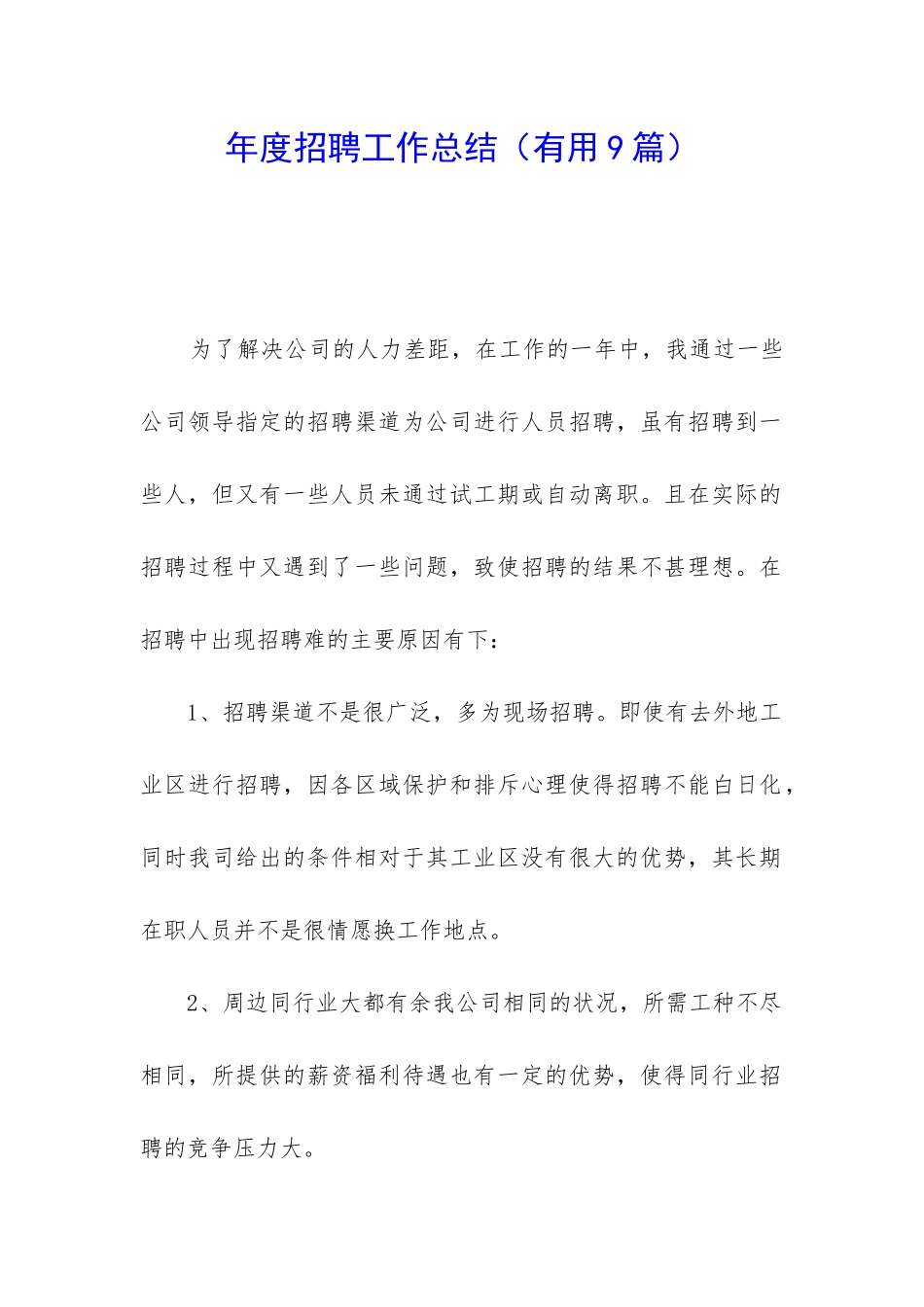 年度招聘工作总结（有用9篇）

为了解决公司的人力差距，在工作的一年中，我通过一些公司领导指定的招聘渠道为公司进行人员招聘，虽有招聘到一些人，但又有一些人员未通过试工期或自动离职。且在实际的招聘过程中又遇到了一些问题，致使招聘的结果不甚理想。在招聘中出现招聘难的主要原因有下：

1、招聘渠道不是很广泛，多为现场招聘。即使有去外地工业区进行招聘，因各区域保护和排斥心理使得招聘不能白日化，同时我司给出的条件相对于其工业区没有很大的优势，其长期在职人员并不是很情愿换工作地点。

2、周边同行业大都有余我公司相同的状况，所需工种不尽相同，所提供的薪资福利待遇也有一定的优势，使得同行业招聘的竞争压力大。